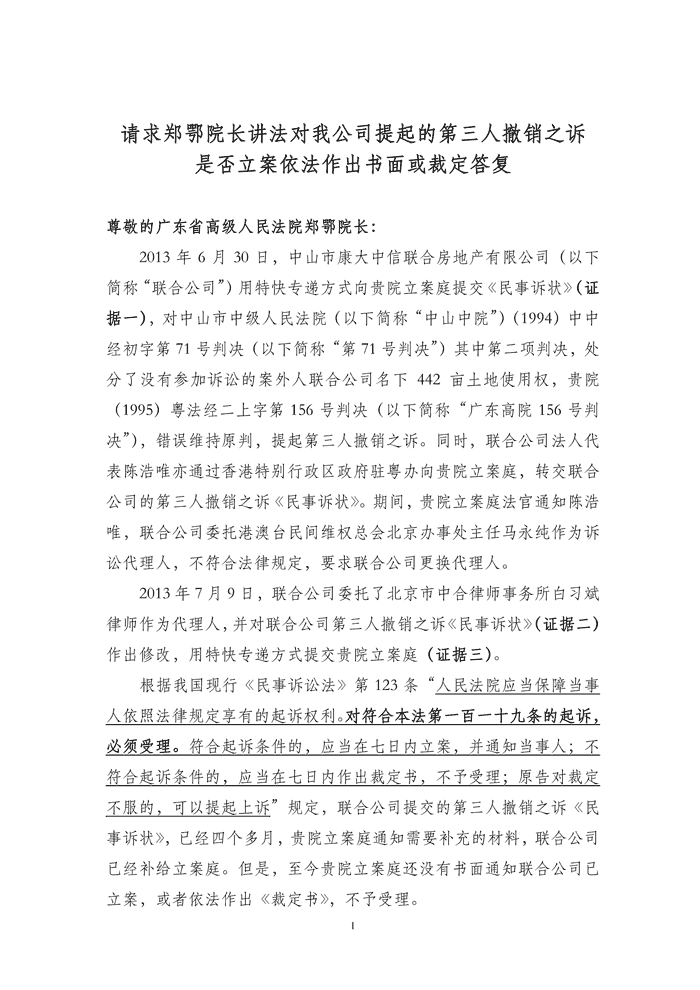 请求郑鄂院长讲法对我公司提起的第三人撤销之诉是否立案依法作出书面或裁定答复

尊敬的广东省高级人民法院郑鄂院长：

2013 年 6 月 30 日，中山市康大中信联合房地产有限公司（以下简称“联合公司”）用特快专递方式向贵院立案庭提交《民事诉状》（证据一），对中山市中级人民法院（以下简称“中山中院”）（1994）中中经初字第 71 号判决（以下简称“第 71 号判决”）其中第二项判决，处分了没有参加诉讼的案外人联合公司名下 442 亩土地使用权，贵院（1995）粤法经二上字第 156 号判决（以下简称“广东高院 156 号判决”），错误维持原判，提起第三人撤销之诉。同时，联合公司法人代表陈浩唯亦通过香港特别行政区政府驻粤办向贵院立案庭，转交联合公司的第三人撤销之诉《民事诉状》。期间，贵院立案庭法官通知陈浩唯，联合公司委托港澳台民间维权总会北京办事处主任马永纯作为诉讼代理人，不符合法律规定，要求联合公司更换代理人。

2013 年 7 月 9 日，联合公司委托了北京市中合律师事务所白习斌律师作为代理人，并对联合公司第三人撤销之诉《民事诉状》（证据二）作出修改，用特快专递方式提交贵院立案庭（证据三）。

根据我国现行《民事诉讼法》第 123 条“人民法院应当保障当事人依照法律规定享有的起诉权利。对符合本法第一百一十九条的起诉，必须受理。符合起诉条件的，应当在七日内立案，并通知当事人；不符合起诉条件的，应当在七日内作出裁定书，不予受理；原告对裁定不服的，可以提起上诉”规定，联合公司提交的第三人撤销之诉《民事诉状》，已经四个多月，贵院立案庭通知需要补充的材料，联合公司已经补给立案庭。但是，至今贵院立案庭还没有书面通知联合公司已立案，或者依法作出《裁定书》，不予受理。

1